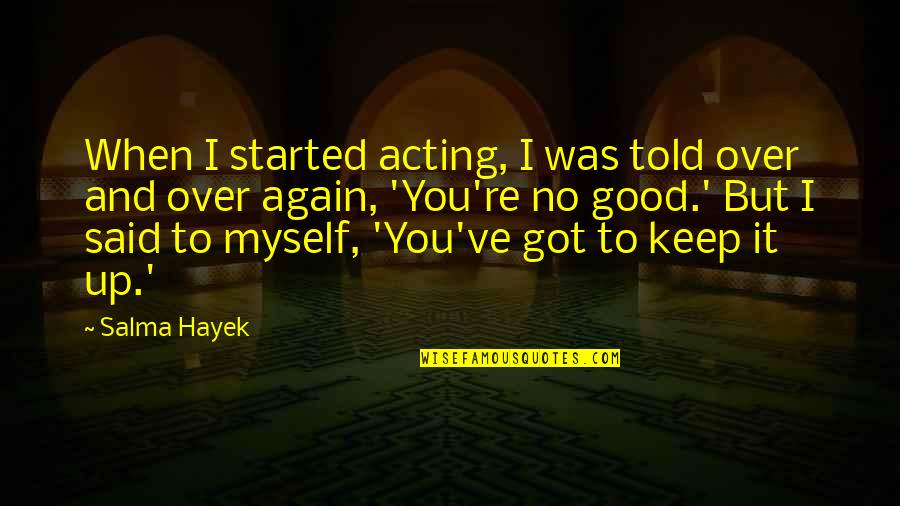 When I started acting, I was told over and over again, 'You're no good.' But I said to myself, 'You've got to keep it up.'

~ Salma Hayek

WISEFAMOUSQUOTES.COM